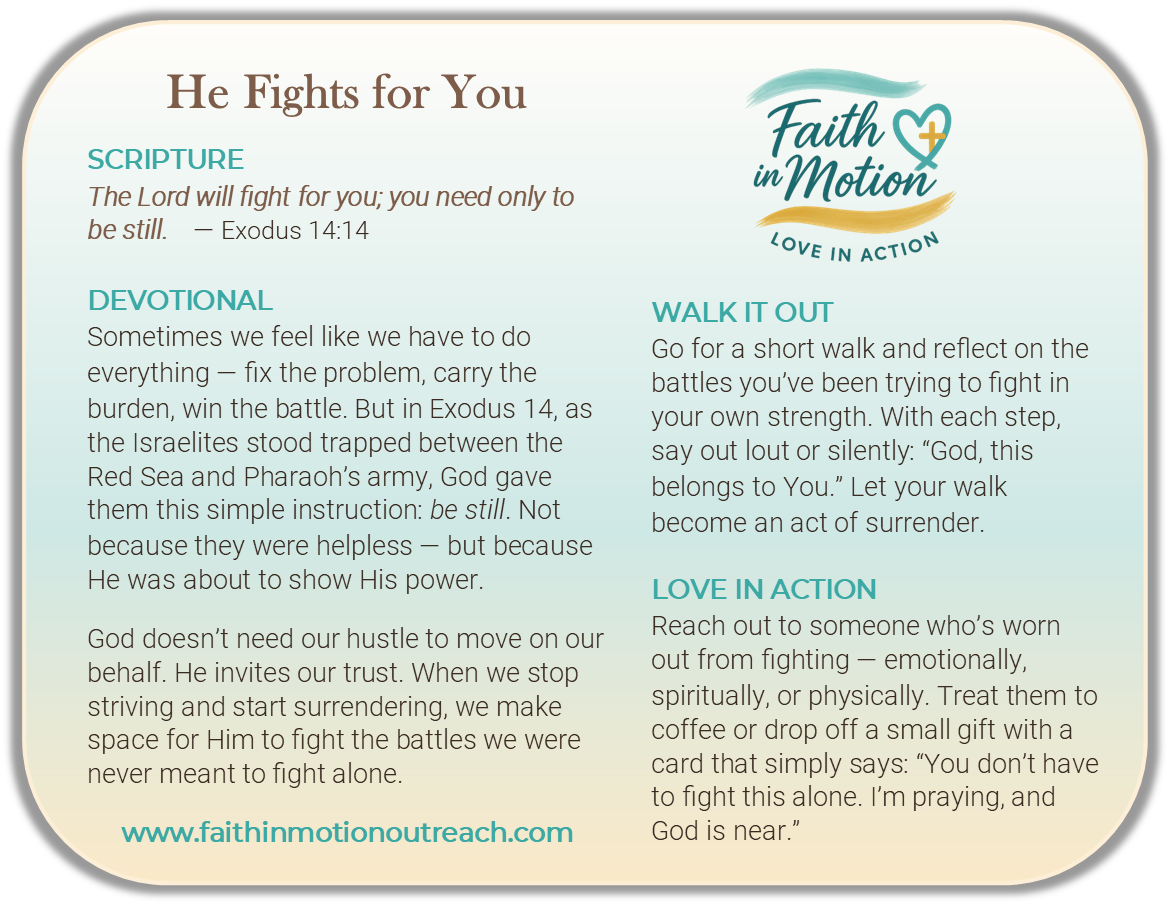 He Fights for You

SCRIPTURE
The Lord will fight for you; you need only to be still. — Exodus 14:14

DEVOTIONAL
Sometimes we feel like we have to do everything — fix the problem, carry the burden, win the battle. But in Exodus 14, as the Israelites stood trapped between the Red Sea and Pharaoh's army, God gave them this simple instruction: be still. Not because they were helpless — but because He was about to show His power.

God doesn't need our hustle to move on our behalf. He invites our trust. When we stop striving and start surrendering, we make space for Him to fight the battles we were never meant to fight alone.

www.faithinmotionoutreach.com

Faith in Motion
LOVE IN ACTION

WALK IT OUT
Go for a short walk and reflect on the battles you've been trying to fight in your own strength. With each step, say out lout or silently: "God, this belongs to You." Let your walk become an act of surrender.

LOVE IN ACTION
Reach out to someone who's worn out from fighting — emotionally, spiritually, or physically. Treat them to coffee or drop off a small gift with a card that simply says: "You don't have to fight this alone. I'm praying, and God is near."